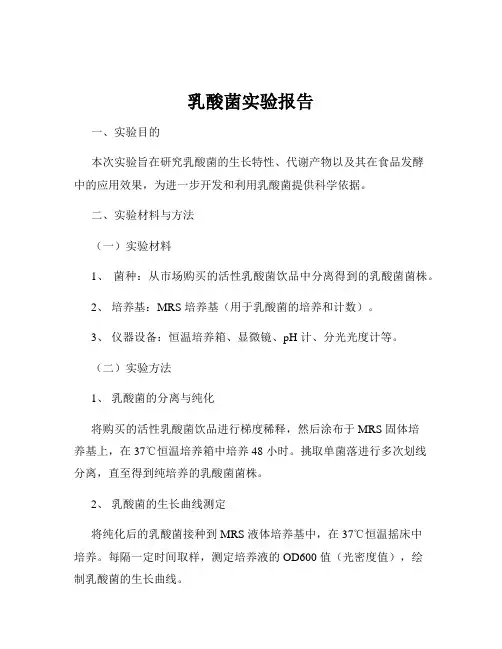 乳酸菌实验报告

一、实验目的

本次实验旨在研究乳酸菌的生长特性、代谢产物以及其在食品发酵中的应用效果，为进一步开发和利用乳酸菌提供科学依据。

二、实验材料与方法

（一）实验材料

1、 菌种：从市场购买的活性乳酸菌饮品中分离得到的乳酸菌菌株。

2、 培养基：MRS 培养基（用于乳酸菌的培养和计数）。

3、 仪器设备：恒温培养箱、显微镜、pH 计、分光光度计等。

（二）实验方法

1、 乳酸菌的分离与纯化

将购买的活性乳酸菌饮品进行梯度稀释，然后涂布于 MRS 固体培养基上，在 37℃恒温培养箱中培养 48 小时。挑取单菌落进行多次划线分离，直至得到纯培养的乳酸菌菌株。

2、 乳酸菌的生长曲线测定

将纯化后的乳酸菌接种到 MRS 液体培养基中，在 37℃恒温摇床中培养。每隔一定时间取样，测定培养液的 OD600 值（光密度值），绘制乳酸菌的生长曲线。